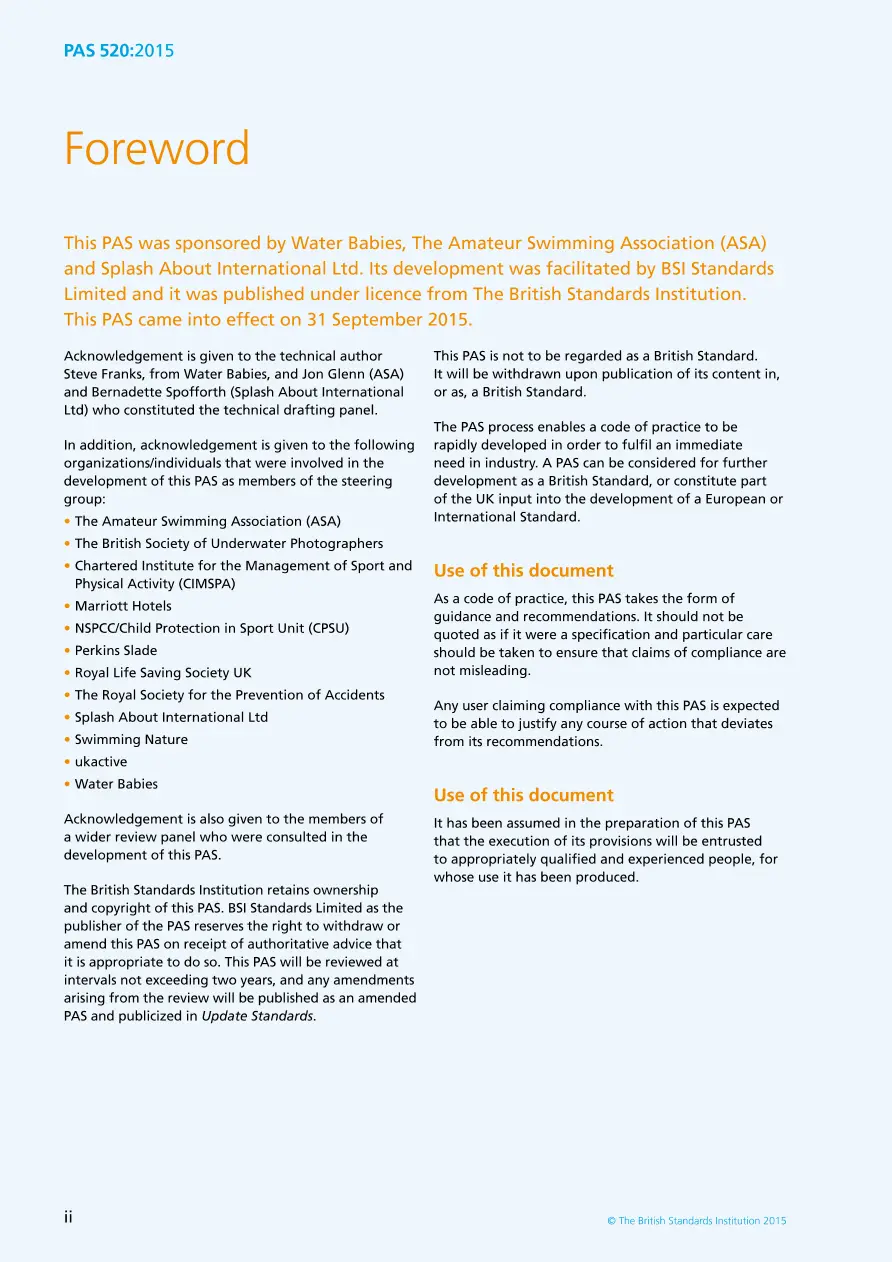 PAS 520:2015

Foreword

This PAS was sponsored by Water Babies, The Amateur Swimming Association (ASA) and Splash About International Ltd. Its development was facilitated by BSI Standards Limited and it was published under licence from The British Standards Institution. This PAS came into effect on 31 September 2015.

Acknowledgement is given to the technical author Steve Franks, from Water Babies, and Jon Glenn (ASA) and Bernadette Spofforth (Splash About International Ltd) who constituted the technical drafting panel.

In addition, acknowledgement is given to the following organizations/individuals that were involved in the development of this PAS as members of the steering group:

• The Amateur Swimming Association (ASA)
• The British Society of Underwater Photographers
• Chartered Institute for the Management of Sport and Physical Activity (CIMSPA)
• Marriott Hotels
• NSPCC/Child Protection in Sport Unit (CPSU)
• Perkins Slade
• Royal Life Saving Society UK
• The Royal Society for the Prevention of Accidents
• Splash About International Ltd
• Swimming Nature
• ukactive
• Water Babies

Acknowledgement is also given to the members of a wider review panel who were consulted in the development of this PAS.

The British Standards Institution retains ownership and copyright of this PAS. BSI Standards Limited as the publisher of the PAS reserves the right to withdraw or amend this PAS on receipt of authoritative advice that it is appropriate to do so. This PAS will be reviewed at intervals not exceeding two years, and any amendments arising from the review will be published as an amended PAS and publicized in Update Standards.

This PAS is not to be regarded as a British Standard. It will be withdrawn upon publication of its content in, or as, a British Standard.

The PAS process enables a code of practice to be rapidly developed in order to fulfil an immediate need in industry. A PAS can be considered for further development as a British Standard, or constitute part of the UK input into the development of a European or International Standard.

Use of this document

As a code of practice, this PAS takes the form of guidance and recommendations. It should not be quoted as if it were a specification and particular care should be taken to ensure that claims of compliance are not misleading.

Any user claiming compliance with this PAS is expected to be able to justify any course of action that deviates from its recommendations.

Use of this document

It has been assumed in the preparation of this PAS that the execution of its provisions will be entrusted to appropriately qualified and experienced people, for whose use it has been produced.

ii

© The British Standards Institution 2015